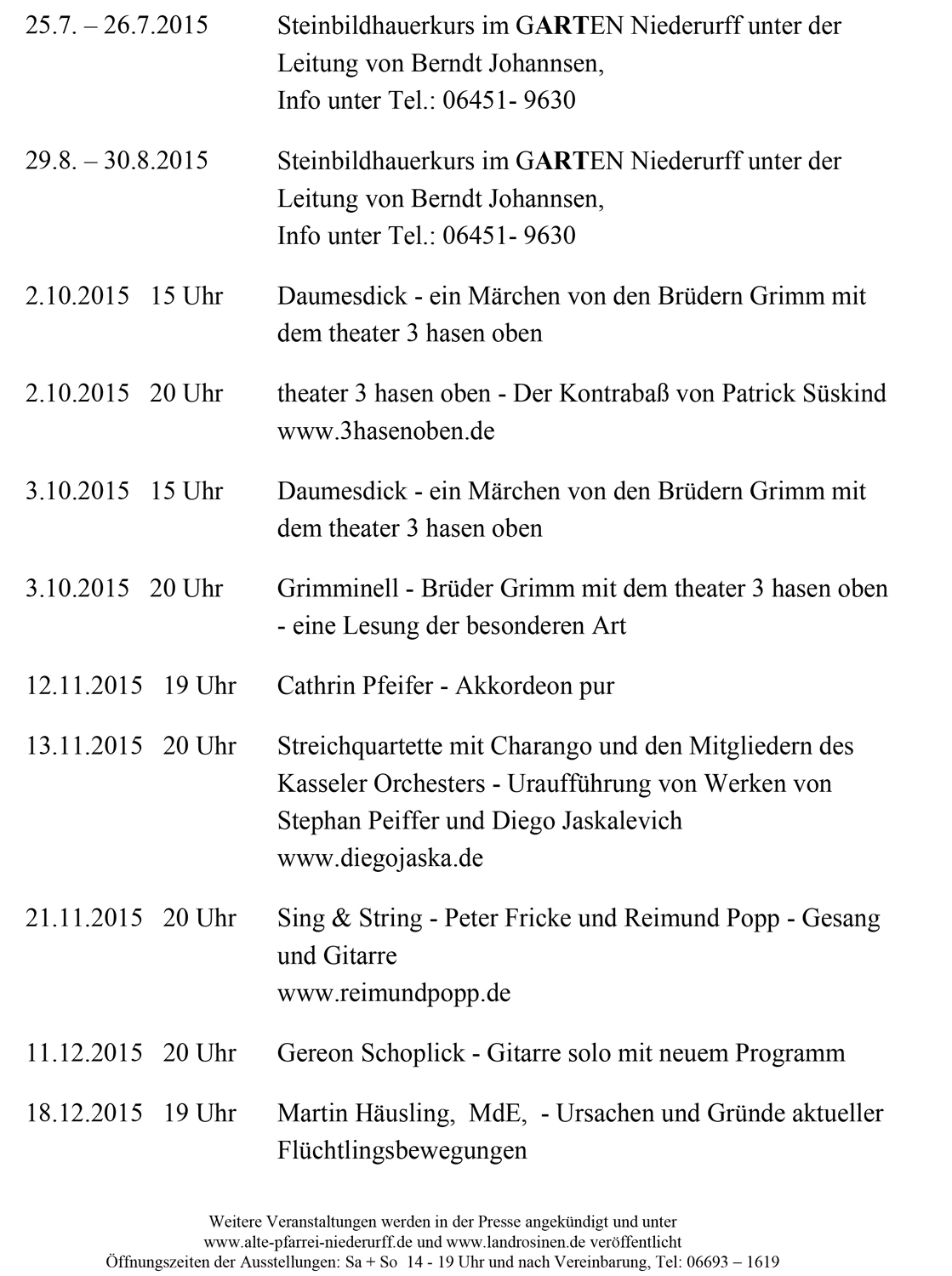 25.7. – 26.7.2015 Steinbildhauerkurs im GARTEN Niederurff unter der Leitung von Berndt Johannsen, Info unter Tel.: 06451- 9630

29.8. – 30.8.2015 Steinbildhauerkurs im GARTEN Niederurff unter der Leitung von Berndt Johannsen, Info unter Tel.: 06451- 9630

2.10.2015 15 Uhr Daumesdick - ein Märchen von den Brüdern Grimm mit dem theater 3 hasen oben

2.10.2015 20 Uhr theater 3 hasen oben - Der Kontrabaß von Patrick Süskind www.3hasenoben.de

3.10.2015 15 Uhr Daumesdick - ein Märchen von den Brüdern Grimm mit dem theater 3 hasen oben

3.10.2015 20 Uhr Grimminell - Brüder Grimm mit dem theater 3 hasen oben - eine Lesung der besonderen Art

12.11.2015 19 Uhr Cathrin Pfeifer - Akkordeon pur

13.11.2015 20 Uhr Streichquartette mit Charango und den Mitgliedern des Kasseler Orchesters - Uraufführung von Werken von Stephan Peiffer und Diego Jaskalevich www.diegojaska.de

21.11.2015 20 Uhr Sing & String - Peter Fricke und Reimund Popp - Gesang und Gitarre www.reimundpopp.de

11.12.2015 20 Uhr Gereon Schoplick - Gitarre solo mit neuem Programm

18.12.2015 19 Uhr Martin Häusling, MdE, - Ursachen und Gründe aktueller Flüchtlingsbewegungen

Weitere Veranstaltungen werden in der Presse angekündigt und unter www.alte-pfarrei-niederurff.de und www.landrosinen.de veröffentlicht
Öffnungszeiten der Ausstellungen: Sa + So 14 - 19 Uhr und nach Vereinbarung, Tel: 06693 – 1619